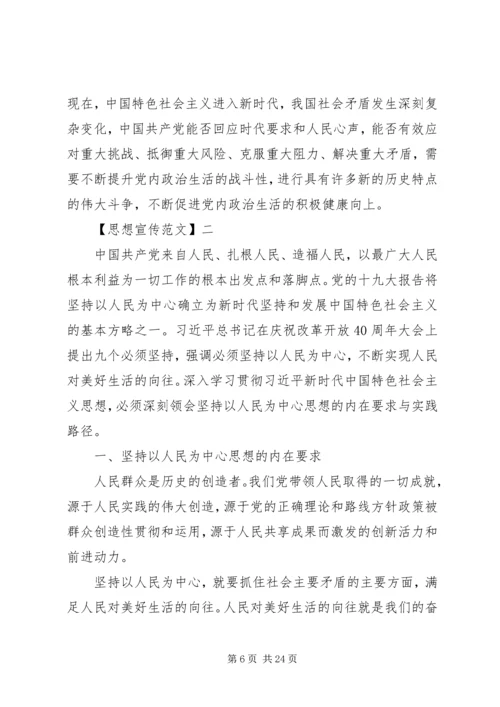 现在，中国特色社会主义进入新时代，我国社会矛盾发生深刻复杂变化，中国共产党能否回应时代要求和人民心声，能否有效应对重大挑战、抵御重大风险、克服重大阻力、解决重大矛盾，需要不断提升党内政治生活的战斗性，进行具有许多新的历史特点的伟大斗争，不断促进党内政治生活的积极健康向上。

【思想宣传范文】二

中国共产党来自人民、扎根人民、造福人民，以最广大人民根本利益为一切工作的根本出发点和落脚点。党的十九大报告将坚持以人民为中心确立为新时代坚持和发展中国特色社会主义的基本方略之一。习近平总书记在庆祝改革开放40周年大会上提出九个必须坚持，强调必须坚持以人民为中心，不断实现人民对美好生活的向往。深入学习贯彻习近平新时代中国特色社会主义思想，必须深刻领会坚持以人民为中心思想的内在要求与实践路径。

一、坚持以人民为中心思想的内在要求

人民群众是历史的创造者。我们党带领人民取得的一切成就，源于人民实践的伟大创造，源于党的正确理论和路线方针政策被群众创造性贯彻和运用，源于人民共享成果而激发的创新活力和前进动力。

坚持以人民为中心，就要抓住社会主要矛盾的主要方面，满足人民对美好生活的向往。人民对美好生活的向往就是我们的奋

第6页 共24页